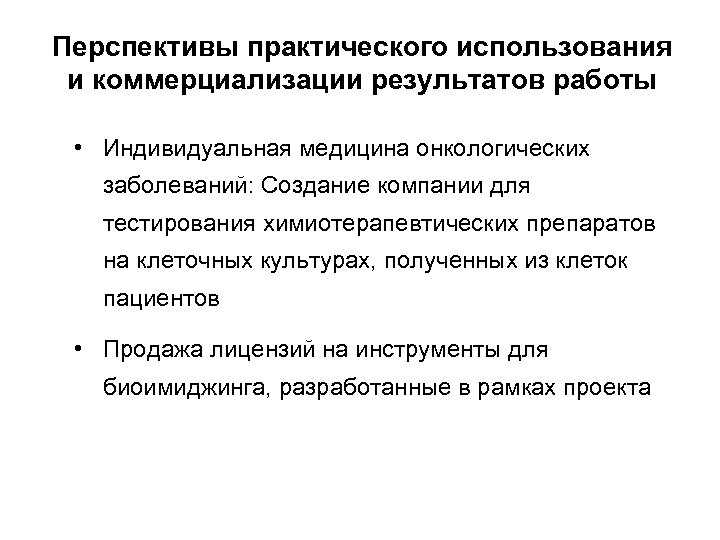 Перспективы практического использования и коммерциализации результатов работы

• Индивидуальная медицина онкологических заболеваний: Создание компании для тестирования химиотерапевтических препаратов на клеточных культурах, полученных из клеток пациентов

• Продажа лицензий на инструменты для биоимиджинга, разработанные в рамках проекта